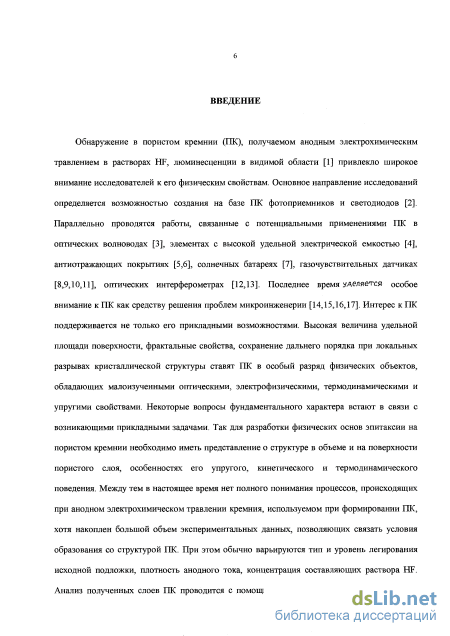 6

ВВЕДЕНИЕ

Обнаружение в пористом кремнии (ПК), получаемом анодным электрохимическим травлением в растворах HF, люминесценции в видимой области [1] привлекло широкое внимание исследователей к его физическим свойствам. Основное направление исследований определяется возможностью создания на базе ПК фотоприемников и светодиодов [2]. Параллельно проводятся работы, связанные с потенциальными применениями ПК в оптических волноводах [3], элементах с высокой удельной электрической емкостью [4], антиотражающих покрытиях [5,6], солнечных батареях [7], газочувствительных датчиках [8,9,10,11], оптических интерферометрах [12,13]. Последнее время уделяется особое внимание к ПК как средству решения проблем микроинженерии [14,15,16,17]. Интерес к ПК поддерживается не только его прикладными возможностями. Высокая величина удельной площади поверхности, фрактальные свойства, сохранение дальнего порядка при локальных разрывах кристаллической структуры ставят ПК в особый разряд физических объектов, обладающих малоизученными оптическими, электрофизическими, термодинамическими и упругими свойствами. Некоторые вопросы фундаментального характера встают в связи с возникающими прикладными задачами. Так для разработки физических основ эпитаксии на пористом кремнии необходимо иметь представление о структуре в объеме и на поверхности пористого слоя, особенностях его упругого, кинетического и термодинамического поведения. Между тем в настоящее время нет полного понимания процессов, происходящих при анодном электрохимическом травлении кремния, используемом при формировании ПК, хотя накоплен большой объем экспериментальных данных, позволяющих связать условия образования со структурой ПК. При этом обычно варьируются тип и уровень легирования исходной подложки, плотность анодного тока, концентрация составляющих раствора HF. Анализ полученных слоев ПК проводится с помощ

dsLib.net
библиотека диссертаций